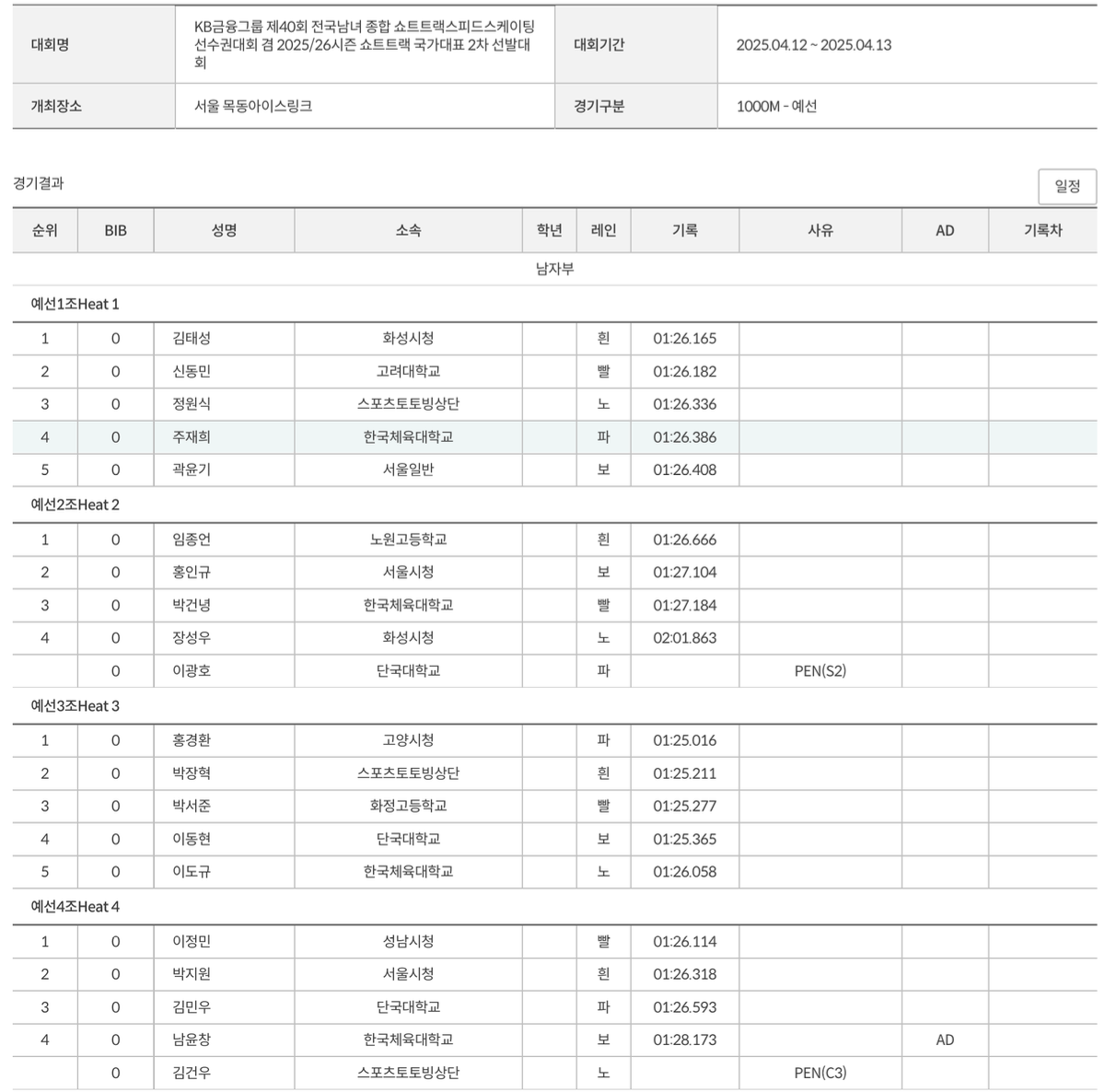 | 대회명 | KB금융그룹 제40회 전국남녀 종합 쇼트트랙스피드스케이팅 선수권대회 겸 2025/26시즌 쇼트트랙 국가대표 2차 선발대회 | 대회기간 | 2025.04.12 ~ 2025.04.13 |
|---|---|---|---|
| 개최장소 | 서울 목동아이스링크 | 경기구분 | 1000M - 예선 |

경기결과

일정

| 순위 | BIB | 성명 | 소속 | 학년 | 레인 | 기록 | 사유 | AD | 기록차 |
|---|---|---|---|---|---|---|---|---|---|
| 남자부 | | | | | | | | | |
| 예선1조Heat 1 | | | | | | | | | |
| 1 | 0 | 김태성 | 화성시청 | | 흰 | 01:26.165 | | | |
| 2 | 0 | 신동민 | 고려대학교 | | 빨 | 01:26.182 | | | |
| 3 | 0 | 정원식 | 스포츠토토빙상단 | | 노 | 01:26.336 | | | |
| 4 | 0 | 주재희 | 한국체육대학교 | | 파 | 01:26.386 | | | |
| 5 | 0 | 곽윤기 | 서울일반 | | 보 | 01:26.408 | | | |
| 예선2조Heat 2 | | | | | | | | | |
| 1 | 0 | 임종언 | 노원고등학교 | | 흰 | 01:26.666 | | | |
| 2 | 0 | 홍인규 | 서울시청 | | 보 | 01:27.104 | | | |
| 3 | 0 | 박건녕 | 한국체육대학교 | | 빨 | 01:27.184 | | | |
| 4 | 0 | 장성우 | 화성시청 | | 노 | 02:01.863 | | | |
| | 0 | 이광호 | 단국대학교 | | 파 | | PEN(S2) | | |
| 예선3조Heat 3 | | | | | | | | | |
| 1 | 0 | 홍경환 | 고양시청 | | 파 | 01:25.016 | | | |
| 2 | 0 | 박장혁 | 스포츠토토빙상단 | | 흰 | 01:25.211 | | | |
| 3 | 0 | 박서준 | 화정고등학교 | | 빨 | 01:25.277 | | | |
| 4 | 0 | 이동현 | 단국대학교 | | 보 | 01:25.365 | | | |
| 5 | 0 | 이도규 | 한국체육대학교 | | 노 | 01:26.058 | | | |
| 예선4조Heat 4 | | | | | | | | | |
| 1 | 0 | 이정민 | 성남시청 | | 빨 | 01:26.114 | | | |
| 2 | 0 | 박지원 | 서울시청 | | 흰 | 01:26.318 | | | |
| 3 | 0 | 김민우 | 단국대학교 | | 파 | 01:26.593 | | | |
| 4 | 0 | 남윤창 | 한국체육대학교 | | 보 | 01:28.173 | | AD | |
| | 0 | 김건우 | 스포츠토토빙상단 | | 노 | | PEN(C3) | | |